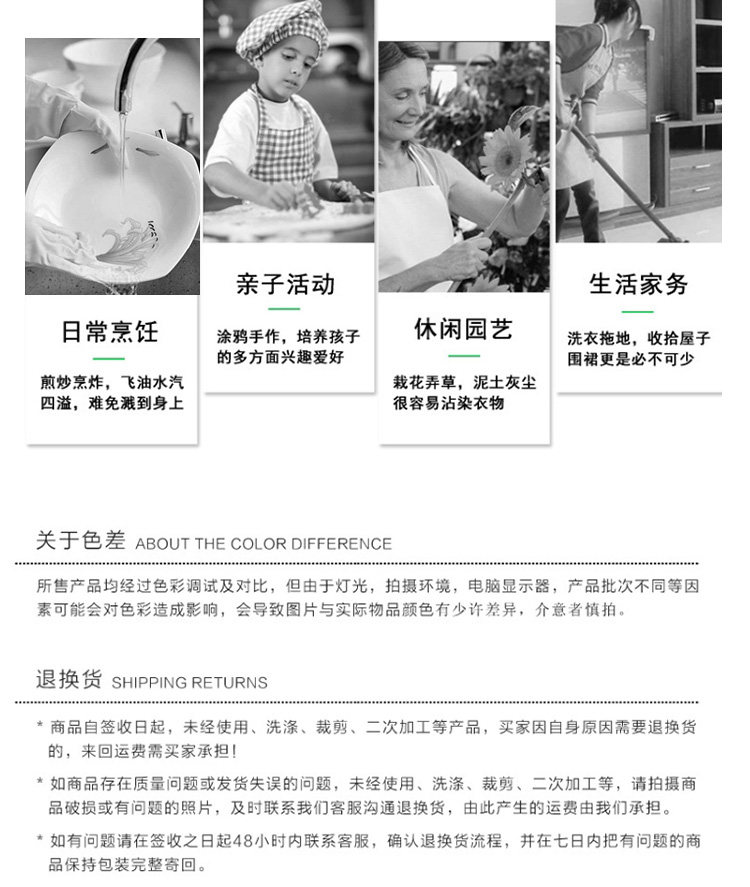 日常烹饪

煎炒烹炸，飞油水汽四溢，难免溅到身上

亲子活动

涂鸦手作，培养孩子的多方面兴趣爱好

休闲园艺

栽花弄草，泥土灰尘很容易沾染衣物

生活家务

洗衣拖地，收拾屋子围裙更是必不可少

关于色差 ABOUT THE COLOR DIFFERENCE

所售产品均经过色彩调试及对比，但由于灯光，拍摄环境，电脑显示器，产品批次不同等因素可能会对色彩造成影响，会导致图片与实际物品颜色有少许差异，介意者慎拍。

退换货 SHIPPING RETURNS

* 商品自签收日起，未经使用、洗涤、裁剪、二次加工等产品，买家因自身原因需要退换货的，来回运费需买家承担！

* 如商品存在质量问题或发货失误的问题，未经使用、洗涤、裁剪、二次加工等，请拍摄商品破损或有问题的照片，及时联系我们客服沟通退换货，由此产生的运费由我们承担。

* 如有问题请在签收之日起48小时内联系客服，确认退换货流程，并在七日内把有问题的商品保持包装完整寄回。